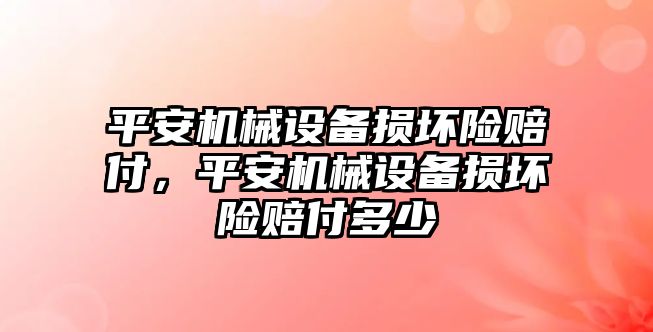 平安机械设备损坏险赔付，平安机械设备损坏险赔付多少